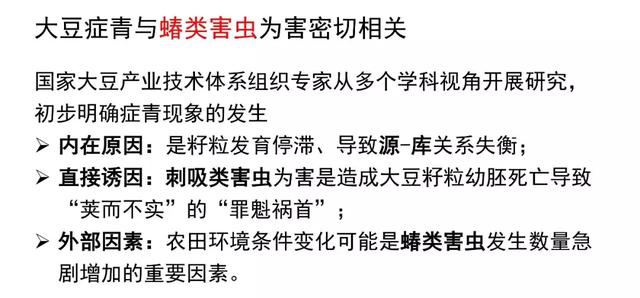 大豆症青与蝽类害虫为害密切相关

国家大豆产业技术体系组织专家从多个学科视角开展研究，初步明确症青现象的发生

➢ 内在原因：是籽粒发育停滞、导致源-库关系失衡；

➢ 直接诱因：刺吸类害虫为害是造成大豆籽粒幼胚死亡导致“荚而不实”的“罪魁祸首”；

➢ 外部因素：农田环境条件变化可能是蝽类害虫发生数量急剧增加的重要因素。